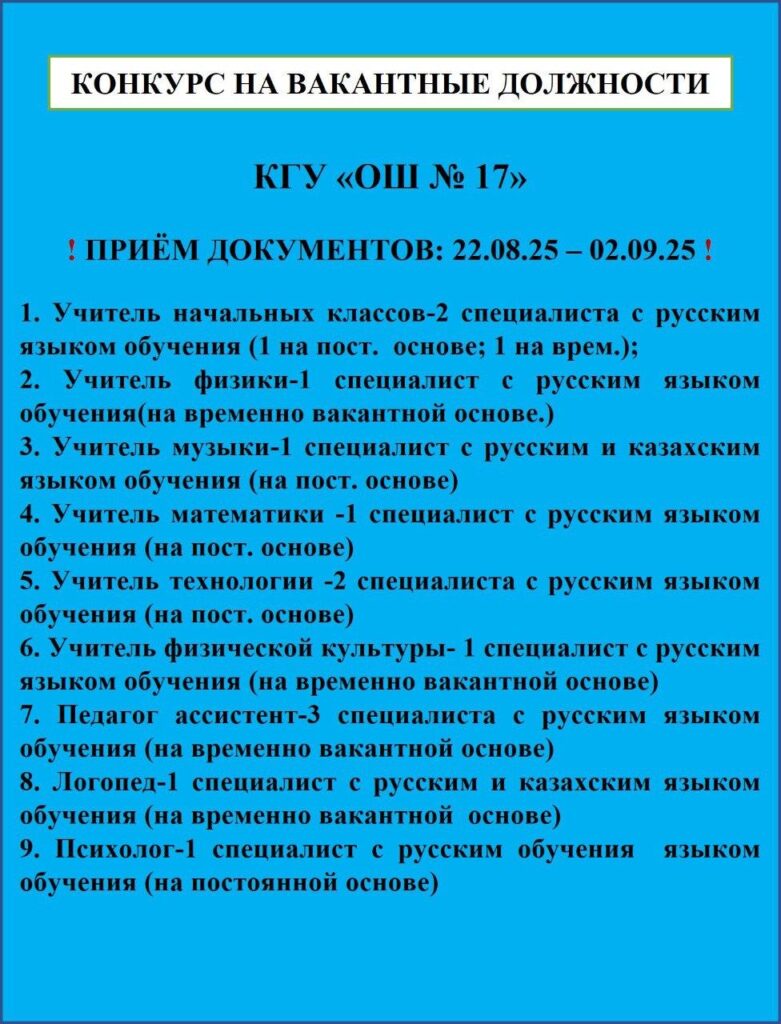 КОНКУРС НА ВАКАНТНЫЕ ДОЛЖНОСТИ

КГУ «ОШ № 17»

! ПРИЁМ ДОКУМЕНТОВ: 22.08.25 – 02.09.25 !

1. Учитель начальных классов-2 специалиста с русским языком обучения (1 на пост. основе; 1 на врем.);
2. Учитель физики-1 специалист с русским языком обучения(на временно вакантной основе.)
3. Учитель музыки-1 специалист с русским и казахским языком обучения (на пост. основе)
4. Учитель математики -1 специалист с русским языком обучения (на пост. основе)
5. Учитель технологии -2 специалиста с русским языком обучения (на пост. основе)
6. Учитель физической культуры- 1 специалист с русским языком обучения (на временно вакантной основе)
7. Педагог ассистент-3 специалиста с русским языком обучения (на временно вакантной основе)
8. Логопед-1 специалист с русским и казахским языком обучения (на временно вакантной основе)
9. Психолог-1 специалист с русским обучения языком обучения (на постоянной основе)